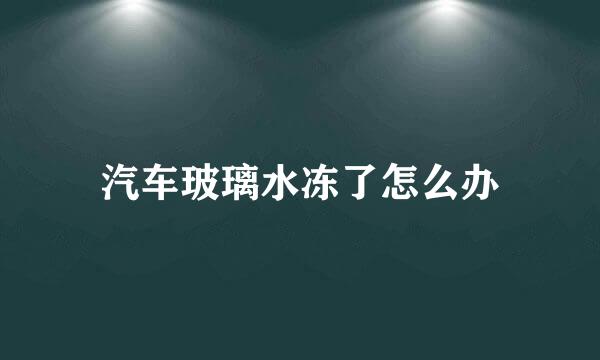 汽车玻璃水冻了怎么办